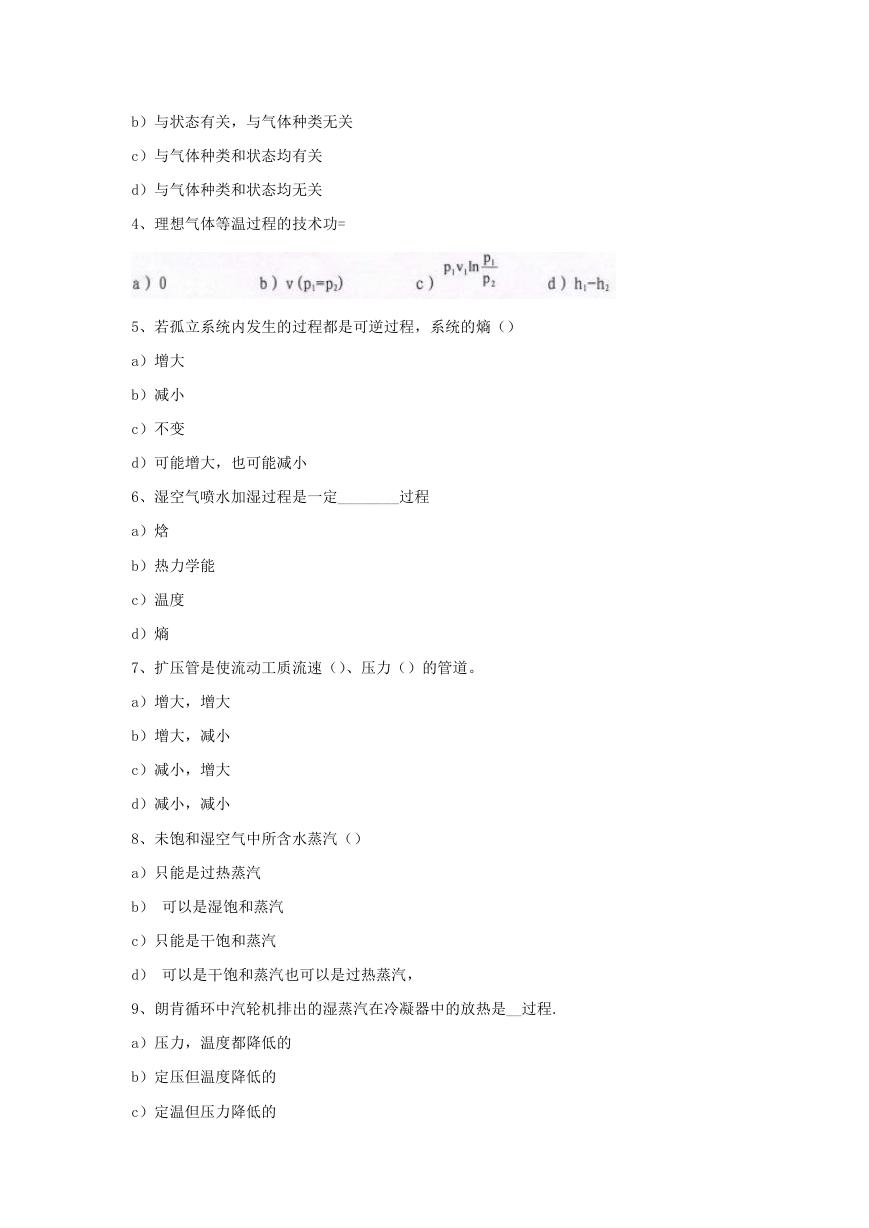 b）与状态有关，与气体种类无关

c）与气体种类和状态均有关

d）与气体种类和状态均无关

4、理想气体等温过程的技术功=

a）0　　b）$v(p_1=p_2)$　　c）$p_1v_1\ln\frac{p_1}{p_2}$　　d）$h_1-h_2$

5、若孤立系统内发生的过程都是可逆过程，系统的熵（）

a）增大

b）减小

c）不变

d）可能增大，也可能减小

6、湿空气喷水加湿过程是一定________过程

a）焓

b）热力学能

c）温度

d）熵

7、扩压管是使流动工质流速（）、压力（）的管道。

a）增大，增大

b）增大，减小

c）减小，增大

d）减小，减小

8、未饱和湿空气中所含水蒸汽（）

a）只能是过热蒸汽

b）　可以是湿饱和蒸汽

c）只能是干饱和蒸汽

d）　可以是干饱和蒸汽也可以是过热蒸汽，

9、朗肯循环中汽轮机排出的湿蒸汽在冷凝器中的放热是__过程.

a）压力，温度都降低的

b）定压但温度降低的

c）定温但压力降低的